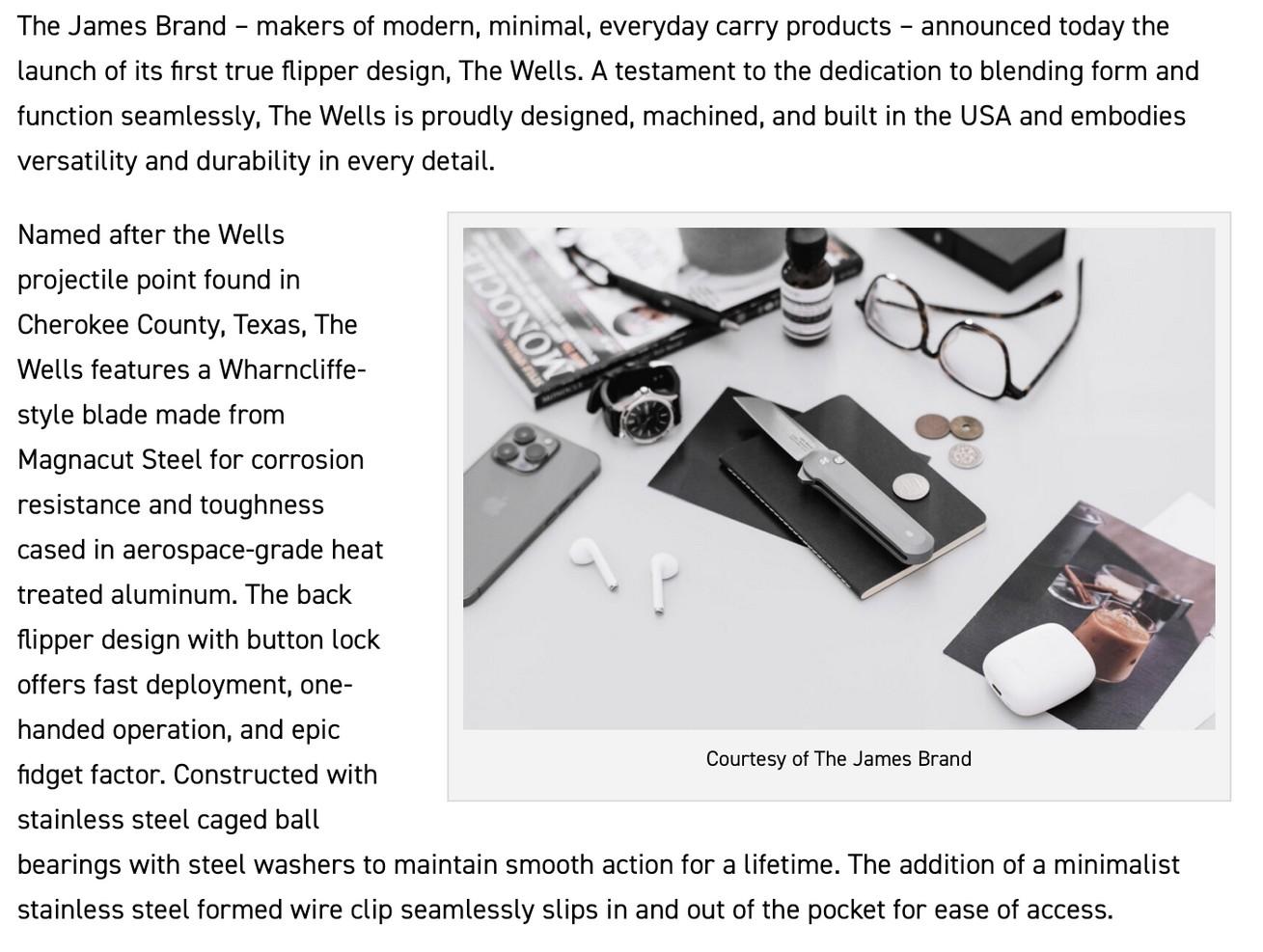 The James Brand – makers of modern, minimal, everyday carry products – announced today the launch of its first true flipper design, The Wells. A testament to the dedication to blending form and function seamlessly, The Wells is proudly designed, machined, and built in the USA and embodies versatility and durability in every detail.

Named after the Wells projectile point found in Cherokee County, Texas, The Wells features a Wharncliffe-style blade made from Magnacut Steel for corrosion resistance and toughness cased in aerospace-grade heat treated aluminum. The back flipper design with button lock offers fast deployment, one-handed operation, and epic fidget factor. Constructed with stainless steel caged ball bearings with steel washers to maintain smooth action for a lifetime. The addition of a minimalist stainless steel formed wire clip seamlessly slips in and out of the pocket for ease of access.

MONOCLE

Courtesy of The James Brand